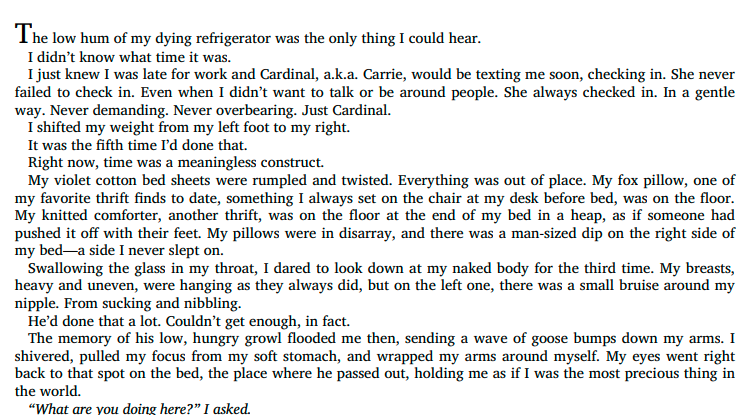 The low hum of my dying refrigerator was the only thing I could hear.

I didn't know what time it was.

I just knew I was late for work and Cardinal, a.k.a. Carrie, would be texting me soon, checking in. She never failed to check in. Even when I didn't want to talk or be around people. She always checked in. In a gentle way. Never demanding. Never overbearing. Just Cardinal.

I shifted my weight from my left foot to my right.

It was the fifth time I'd done that.

Right now, time was a meaningless construct.

My violet cotton bed sheets were rumpled and twisted. Everything was out of place. My fox pillow, one of my favorite thrift finds to date, something I always set on the chair at my desk before bed, was on the floor. My knitted comforter, another thrift, was on the floor at the end of my bed in a heap, as if someone had pushed it off with their feet. My pillows were in disarray, and there was a man-sized dip on the right side of my bed—a side I never slept on.

Swallowing the glass in my throat, I dared to look down at my naked body for the third time. My breasts, heavy and uneven, were hanging as they always did, but on the left one, there was a small bruise around my nipple. From sucking and nibbling.

He'd done that a lot. Couldn't get enough, in fact.

The memory of his low, hungry growl flooded me then, sending a wave of goose bumps down my arms. I shivered, pulled my focus from my soft stomach, and wrapped my arms around myself. My eyes went right back to that spot on the bed, the place where he passed out, holding me as if I was the most precious thing in the world.

"What are you doing here?" I asked.